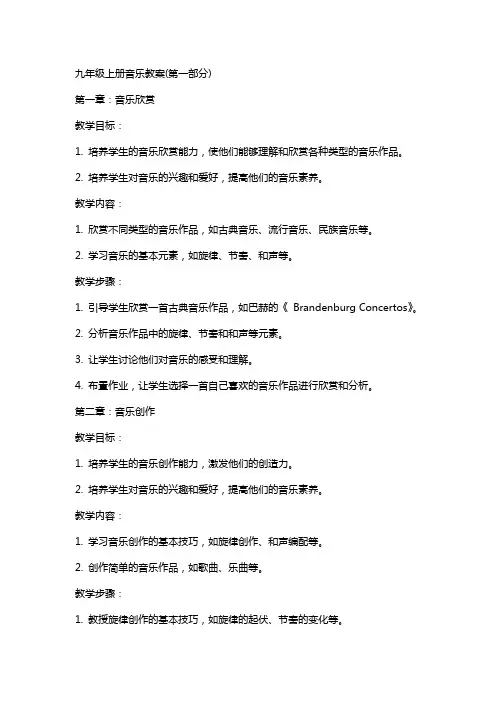 九年级上册音乐教案(第一部分)

第一章：音乐欣赏

教学目标：

1. 培养学生的音乐欣赏能力，使他们能够理解和欣赏各种类型的音乐作品。

2. 培养学生对音乐的兴趣和爱好，提高他们的音乐素养。

教学内容：

1. 欣赏不同类型的音乐作品，如古典音乐、流行音乐、民族音乐等。

2. 学习音乐的基本元素，如旋律、节奏、和声等。

教学步骤：

1. 引导学生欣赏一首古典音乐作品，如巴赫的《 Brandenburg Concertos》。

2. 分析音乐作品中的旋律、节奏和和声等元素。

3. 让学生讨论他们对音乐的感受和理解。

4. 布置作业，让学生选择一首自己喜欢的音乐作品进行欣赏和分析。

第二章：音乐创作

教学目标：

1. 培养学生的音乐创作能力，激发他们的创造力。

2. 培养学生对音乐的兴趣和爱好，提高他们的音乐素养。

教学内容：

1. 学习音乐创作的基本技巧，如旋律创作、和声编配等。

2. 创作简单的音乐作品，如歌曲、乐曲等。

教学步骤：

1. 教授旋律创作的基本技巧，如旋律的起伏、节奏的变化等。